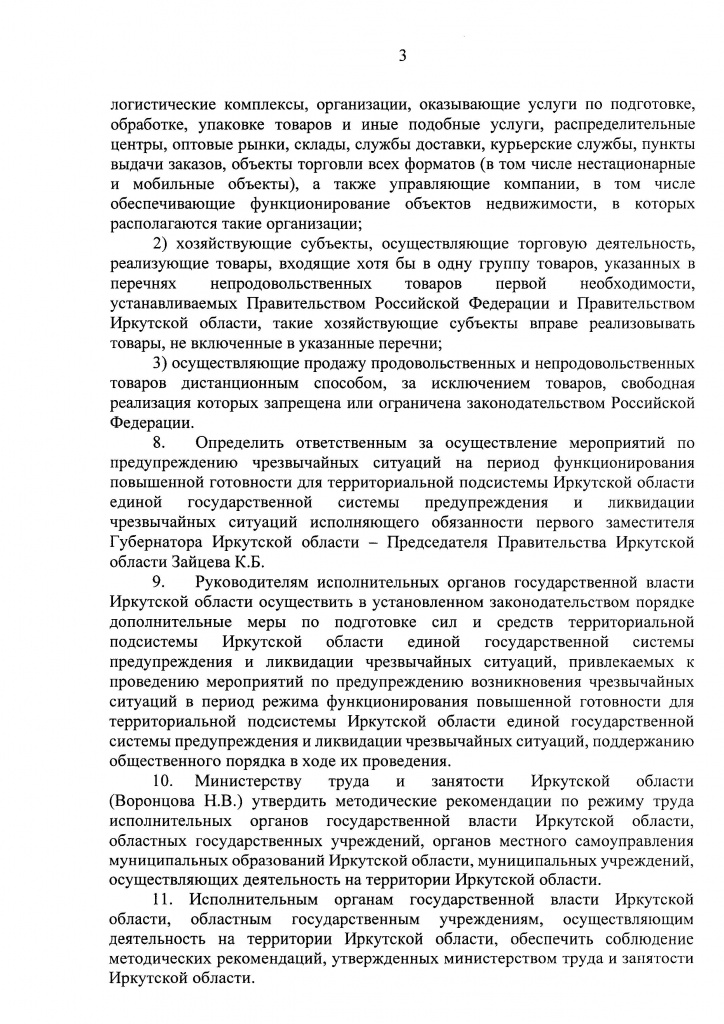 3

логистические комплексы, организации, оказывающие услуги по подготовке, обработке, упаковке товаров и иные подобные услуги, распределительные центры, оптовые рынки, склады, службы доставки, курьерские службы, пункты выдачи заказов, объекты торговли всех форматов (в том числе нестационарные и мобильные объекты), а также управляющие компании, в том числе обеспечивающие функционирование объектов недвижимости, в которых располагаются такие организации;

2) хозяйствующие субъекты, осуществляющие торговую деятельность, реализующие товары, входящие хотя бы в одну группу товаров, указанных в перечнях непродовольственных товаров первой необходимости, устанавливаемых Правительством Российской Федерации и Правительством Иркутской области, такие хозяйствующие субъекты вправе реализовывать товары, не включенные в указанные перечни;

3) осуществляющие продажу продовольственных и непродовольственных товаров дистанционным способом, за исключением товаров, свободная реализация которых запрещена или ограничена законодательством Российской Федерации.

8. Определить ответственным за осуществление мероприятий по предупреждению чрезвычайных ситуаций на период функционирования повышенной готовности для территориальной подсистемы Иркутской области единой государственной системы предупреждения и ликвидации чрезвычайных ситуаций исполняющего обязанности первого заместителя Губернатора Иркутской области – Председателя Правительства Иркутской области Зайцева К.Б.

9. Руководителям исполнительных органов государственной власти Иркутской области осуществить в установленном законодательством порядке дополнительные меры по подготовке сил и средств территориальной подсистемы Иркутской области единой государственной системы предупреждения и ликвидации чрезвычайных ситуаций, привлекаемых к проведению мероприятий по предупреждению возникновения чрезвычайных ситуаций в период режима функционирования повышенной готовности для территориальной подсистемы Иркутской области единой государственной системы предупреждения и ликвидации чрезвычайных ситуаций, поддержанию общественного порядка в ходе их проведения.

10. Министерству труда и занятости Иркутской области (Воронцова Н.В.) утвердить методические рекомендации по режиму труда исполнительных органов государственной власти Иркутской области, областных государственных учреждений, органов местного самоуправления муниципальных образований Иркутской области, муниципальных учреждений, осуществляющих деятельность на территории Иркутской области.

11. Исполнительным органам государственной власти Иркутской области, областным государственным учреждениям, осуществляющим деятельность на территории Иркутской области, обеспечить соблюдение методических рекомендаций, утвержденных министерством труда и занятости Иркутской области.